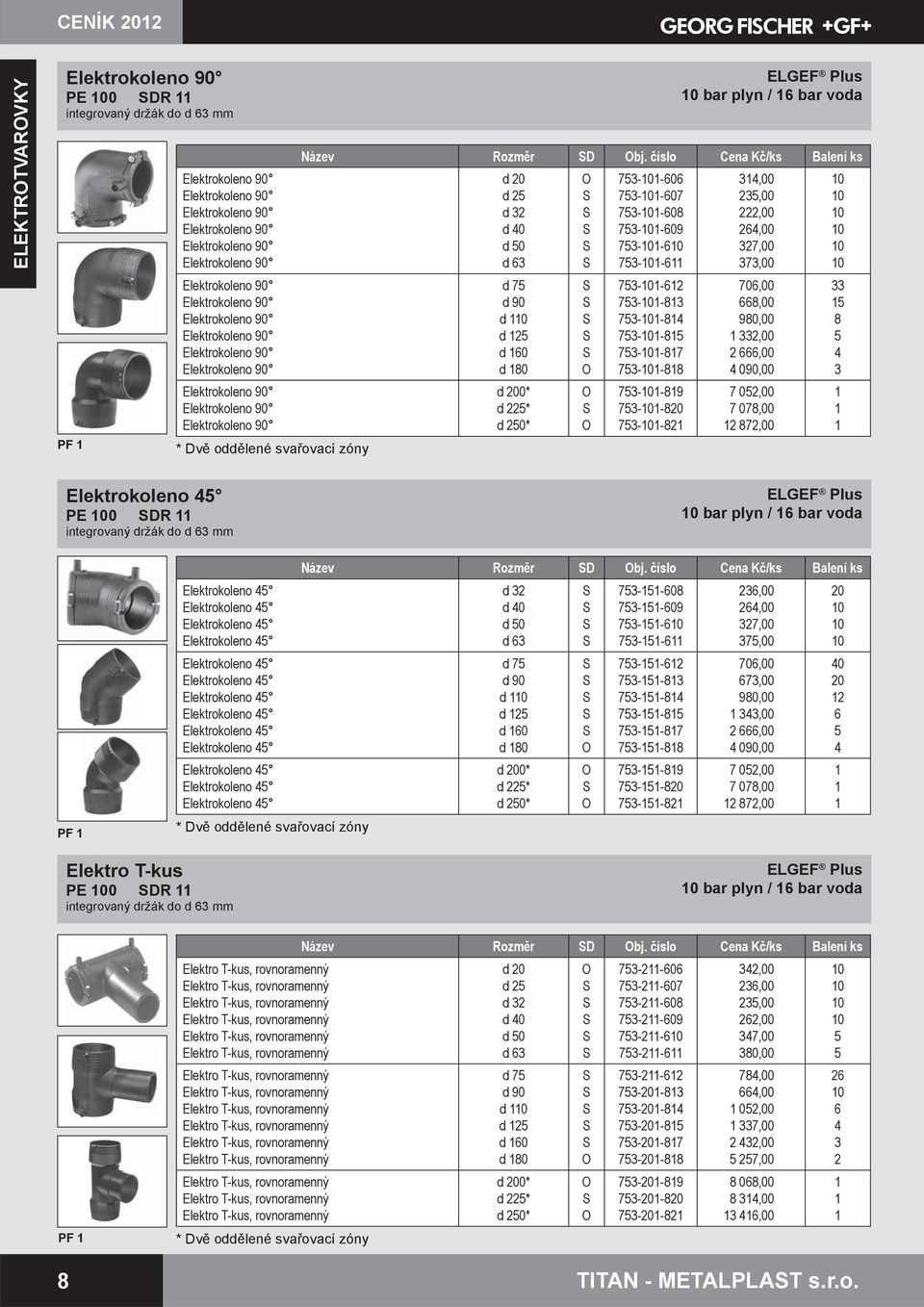 CENÍK 2012

GEORG FISCHER +GF+

ELEKTROTVAROVKY

Elektrokoleno 90°
PE 100 SDR 11
integrovaný držák do d 63 mm

ELGEF® Plus
10 bar plyn / 16 bar voda

| Název | Rozměr | SD | Obj. číslo | Cena Kč/ks | Balení ks |
|---|---|---|---|---|---|
| Elektrokoleno 90° | d 20 | O | 753-101-606 | 314,00 | 10 |
| Elektrokoleno 90° | d 25 | S | 753-101-607 | 235,00 | 10 |
| Elektrokoleno 90° | d 32 | S | 753-101-608 | 222,00 | 10 |
| Elektrokoleno 90° | d 40 | S | 753-101-609 | 264,00 | 10 |
| Elektrokoleno 90° | d 50 | S | 753-101-610 | 327,00 | 10 |
| Elektrokoleno 90° | d 63 | S | 753-101-611 | 373,00 | 10 |
| Elektrokoleno 90° | d 75 | S | 753-101-612 | 706,00 | 33 |
| Elektrokoleno 90° | d 90 | S | 753-101-813 | 668,00 | 15 |
| Elektrokoleno 90° | d 110 | S | 753-101-814 | 980,00 | 8 |
| Elektrokoleno 90° | d 125 | S | 753-101-815 | 1 332,00 | 5 |
| Elektrokoleno 90° | d 160 | S | 753-101-817 | 2 666,00 | 4 |
| Elektrokoleno 90° | d 180 | O | 753-101-818 | 4 090,00 | 3 |
| Elektrokoleno 90° | d 200* | O | 753-101-819 | 7 052,00 | 1 |
| Elektrokoleno 90° | d 225* | S | 753-101-820 | 7 078,00 | 1 |
| Elektrokoleno 90° | d 250* | O | 753-101-821 | 12 872,00 | 1 |

PF 1
* Dvě oddělené svařovací zóny

Elektrokoleno 45°
PE 100 SDR 11
integrovaný držák do d 63 mm

ELGEF® Plus
10 bar plyn / 16 bar voda

| Název | Rozměr | SD | Obj. číslo | Cena Kč/ks | Balení ks |
|---|---|---|---|---|---|
| Elektrokoleno 45° | d 32 | S | 753-151-608 | 236,00 | 20 |
| Elektrokoleno 45° | d 40 | S | 753-151-609 | 264,00 | 10 |
| Elektrokoleno 45° | d 50 | S | 753-151-610 | 327,00 | 10 |
| Elektrokoleno 45° | d 63 | S | 753-151-611 | 375,00 | 10 |
| Elektrokoleno 45° | d 75 | S | 753-151-612 | 706,00 | 40 |
| Elektrokoleno 45° | d 90 | S | 753-151-813 | 673,00 | 20 |
| Elektrokoleno 45° | d 110 | S | 753-151-814 | 980,00 | 12 |
| Elektrokoleno 45° | d 125 | S | 753-151-815 | 1 343,00 | 6 |
| Elektrokoleno 45° | d 160 | S | 753-151-817 | 2 666,00 | 5 |
| Elektrokoleno 45° | d 180 | O | 753-151-818 | 4 090,00 | 4 |
| Elektrokoleno 45° | d 200* | O | 753-151-819 | 7 052,00 | 1 |
| Elektrokoleno 45° | d 225* | S | 753-151-820 | 7 078,00 | 1 |
| Elektrokoleno 45° | d 250* | O | 753-151-821 | 12 872,00 | 1 |

PF 1
* Dvě oddělené svařovací zóny

Elektro T-kus
PE 100 SDR 11
integrovaný držák do d 63 mm

ELGEF® Plus
10 bar plyn / 16 bar voda

| Název | Rozměr | SD | Obj. číslo | Cena Kč/ks | Balení ks |
|---|---|---|---|---|---|
| Elektro T-kus, rovnoramenný | d 20 | O | 753-211-606 | 342,00 | 10 |
| Elektro T-kus, rovnoramenný | d 25 | S | 753-211-607 | 236,00 | 10 |
| Elektro T-kus, rovnoramenný | d 32 | S | 753-211-608 | 235,00 | 10 |
| Elektro T-kus, rovnoramenný | d 40 | S | 753-211-609 | 262,00 | 10 |
| Elektro T-kus, rovnoramenný | d 50 | S | 753-211-610 | 347,00 | 5 |
| Elektro T-kus, rovnoramenný | d 63 | S | 753-211-611 | 380,00 | 5 |
| Elektro T-kus, rovnoramenný | d 75 | S | 753-211-612 | 784,00 | 26 |
| Elektro T-kus, rovnoramenný | d 90 | S | 753-201-813 | 664,00 | 10 |
| Elektro T-kus, rovnoramenný | d 110 | S | 753-201-814 | 1 052,00 | 6 |
| Elektro T-kus, rovnoramenný | d 125 | S | 753-201-815 | 1 337,00 | 4 |
| Elektro T-kus, rovnoramenný | d 160 | S | 753-201-817 | 2 432,00 | 3 |
| Elektro T-kus, rovnoramenný | d 180 | O | 753-201-818 | 5 257,00 | 2 |
| Elektro T-kus, rovnoramenný | d 200* | O | 753-201-819 | 8 068,00 | 1 |
| Elektro T-kus, rovnoramenný | d 225* | S | 753-201-820 | 8 314,00 | 1 |
| Elektro T-kus, rovnoramenný | d 250* | O | 753-201-821 | 13 416,00 | 1 |

PF 1
* Dvě oddělené svařovací zóny

8
TITAN - METALPLAST s.r.o.